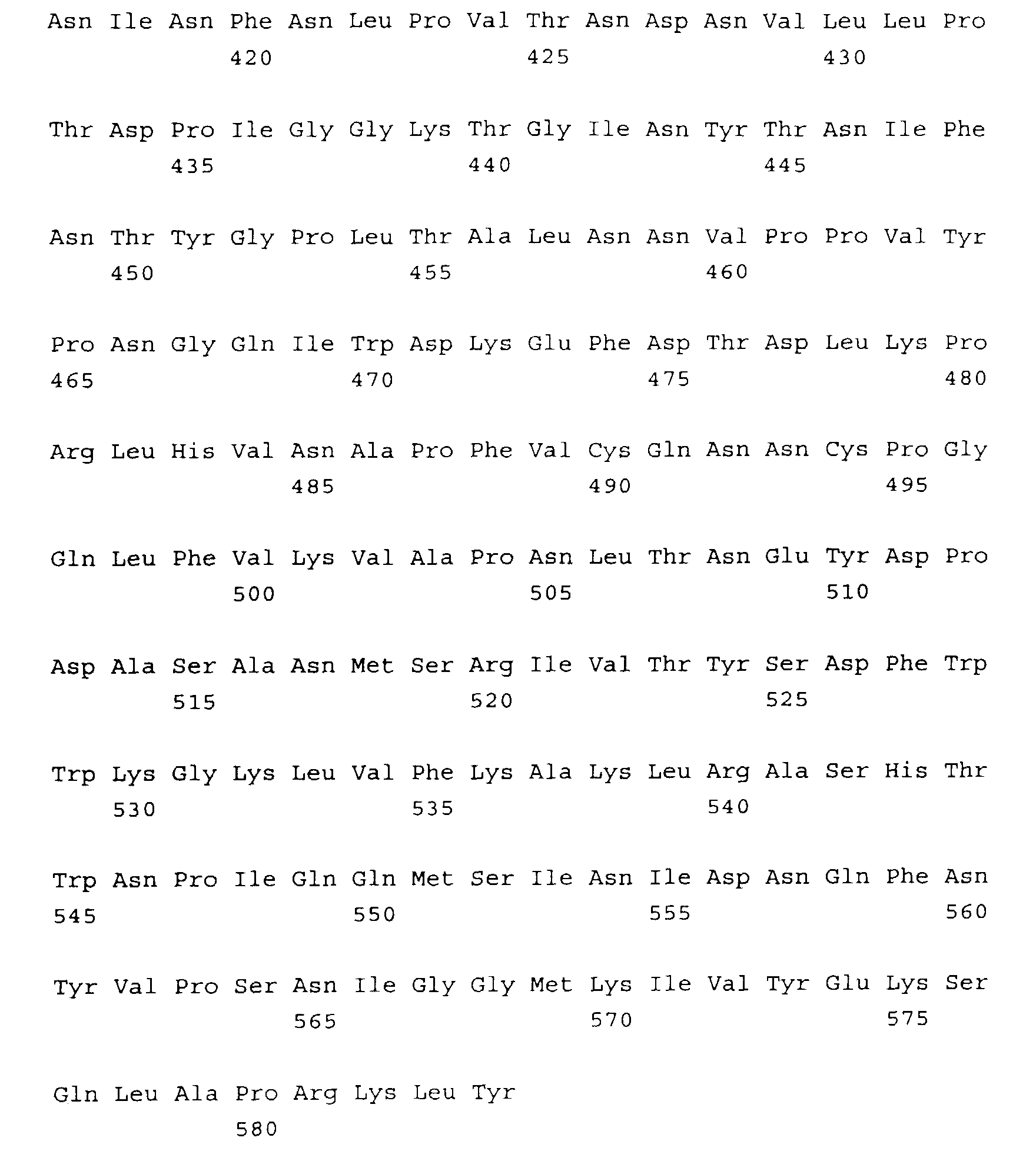 Asn Ile Asn Phe Asn Leu Pro Val Thr Asn Asp Asn Val Leu Leu Pro
420 425 430

Thr Asp Pro Ile Gly Gly Lys Thr Gly Ile Asn Tyr Thr Asn Ile Phe
435 440 445

Asn Thr Tyr Gly Pro Leu Thr Ala Leu Asn Asn Val Pro Pro Val Tyr
450 455 460

Pro Asn Gly Gln Ile Trp Asp Lys Glu Phe Asp Thr Asp Leu Lys Pro
465 470 475 480

Arg Leu His Val Asn Ala Pro Phe Val Cys Gln Asn Asn Cys Pro Gly
485 490 495

Gln Leu Phe Val Lys Val Ala Pro Asn Leu Thr Asn Glu Tyr Asp Pro
500 505 510

Asp Ala Ser Ala Asn Met Ser Arg Ile Val Thr Tyr Ser Asp Phe Trp
515 520 525

Trp Lys Gly Lys Leu Val Phe Lys Ala Lys Leu Arg Ala Ser His Thr
530 535 540

Trp Asn Pro Ile Gln Gln Met Ser Ile Asn Ile Asp Asn Gln Phe Asn
545 550 555 560

Tyr Val Pro Ser Asn Ile Gly Gly Met Lys Ile Val Tyr Glu Lys Ser
565 570 575

Gln Leu Ala Pro Arg Lys Leu Tyr
580